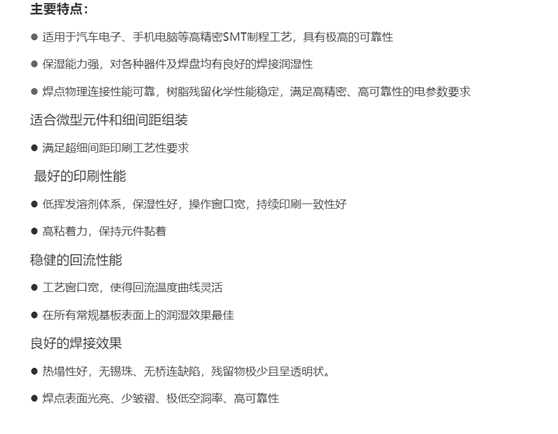 主要特点：

● 适用于汽车电子、手机电脑等高精密SMT制程工艺，具有极高的可靠性

● 保湿能力强，对各种器件及焊盘均有良好的焊接润湿性

● 焊点物理连接性能可靠，树脂残留化学性能稳定，满足高精密、高可靠性的电参数要求

适合微型元件和细间距组装

● 满足超细间距印刷工艺性要求

最好的印刷性能

● 低挥发溶剂体系，保湿性好，操作窗口宽，持续印刷一致性好

● 高粘着力，保持元件黏着

稳健的回流性能

● 工艺窗口宽，使得回流温度曲线灵活

● 在所有常规基板表面上的润湿效果最佳

良好的焊接效果

● 热塌性好，无锡珠、无桥连缺陷，残留物极少且呈透明状。

● 焊点表面光亮、少皱褶、极低空洞率、高可靠性